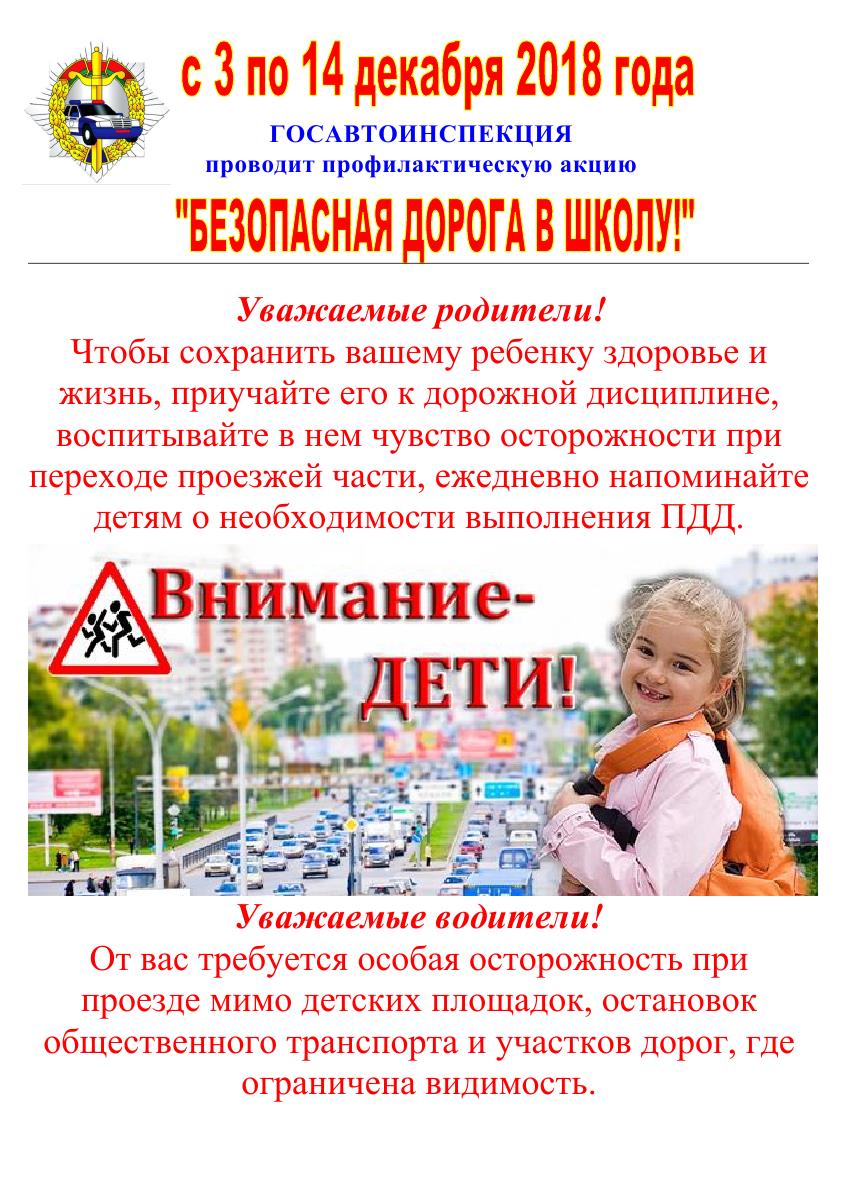 с 3 по 14 декабря 2018 года

ГОСАВТОИНСПЕКЦИЯ
проводит профилактическую акцию

"БЕЗОПАСНАЯ ДОРОГА В ШКОЛУ!"

Уважаемые родители!

Чтобы сохранить вашему ребенку здоровье и жизнь, приучайте его к дорожной дисциплине, воспитывайте в нем чувство осторожности при переходе проезжей части, ежедневно напоминайте детям о необходимости выполнения ПДД.

Внимание-
ДЕТИ!

Уважаемые водители!

От вас требуется особая осторожность при проезде мимо детских площадок, остановок общественного транспорта и участков дорог, где ограничена видимость.